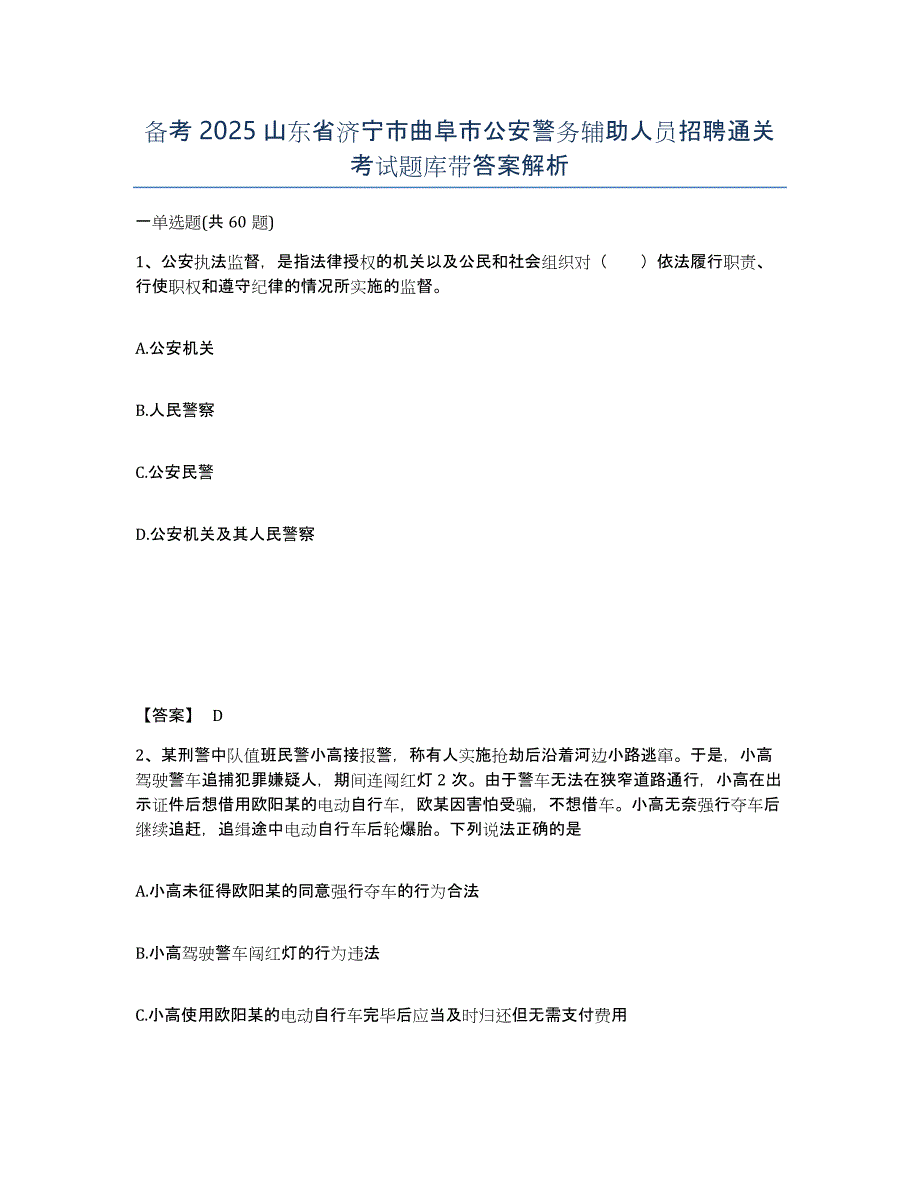 备考 2025 山东省济宁市曲阜市公安警务辅助人员招聘通关考试题库带答案解析

一单选题(共 60 题)

1、公安执法监督，是指法律授权的机关以及公民和社会组织对（　　）依法履行职责、行使职权和遵守纪律的情况所实施的监督。

A.公安机关

B.人民警察

C.公安民警

D.公安机关及其人民警察

【答案】 D

2、某刑警中队值班民警小高接报警，称有人实施抢劫后沿着河边小路逃窜。于是，小高驾驶警车追捕犯罪嫌疑人，期间连闯红灯 2 次。由于警车无法在狭窄道路通行，小高在出示证件后想借用欧阳某的电动自行车，欧某因害怕受骗，不想借车。小高无奈强行夺车后继续追赶，追缉途中电动自行车后轮爆胎。下列说法正确的是

A.小高未征得欧阳某的同意强行夺车的行为合法

B.小高驾驶警车闯红灯的行为违法

C.小高使用欧阳某的电动自行车完毕后应当及时归还但无需支付费用